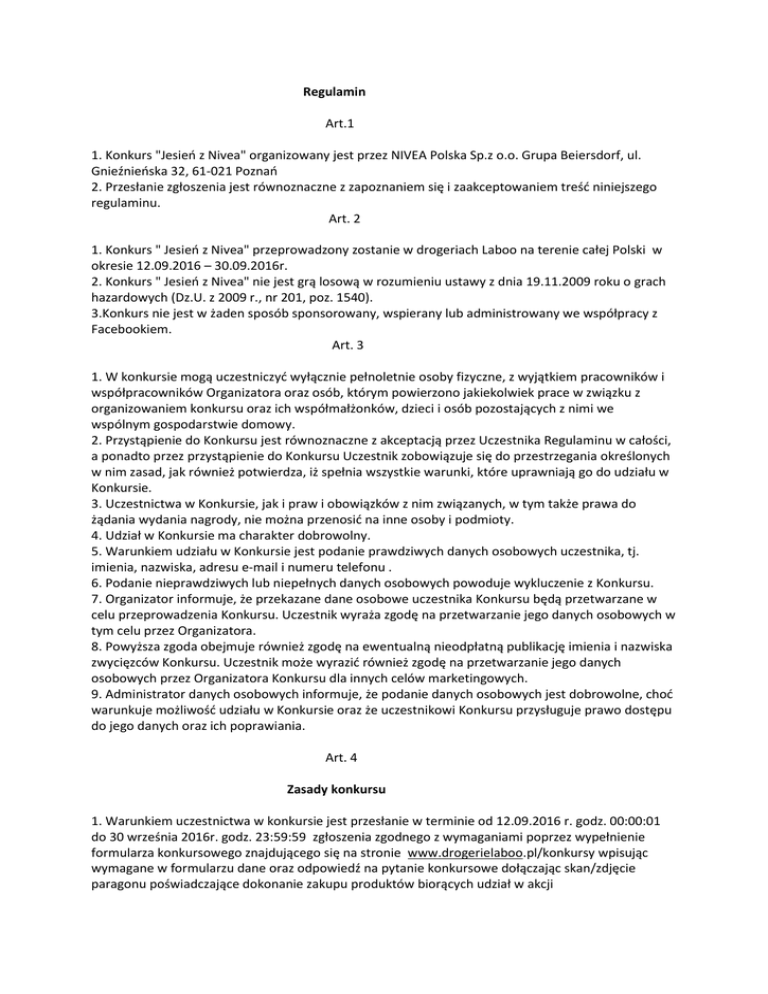 Regulamin

Art.1

1. Konkurs "Jesień z Nivea" organizowany jest przez NIVEA Polska Sp.z o.o. Grupa Beiersdorf, ul. Gnieźnieńska 32, 61-021 Poznań
2. Przesłanie zgłoszenia jest równoznaczne z zapoznaniem się i zaakceptowaniem treść niniejszego regulaminu.

Art. 2

1. Konkurs " Jesień z Nivea" przeprowadzony zostanie w drogeriach Laboo na terenie całej Polski w okresie 12.09.2016 – 30.09.2016r.
2. Konkurs " Jesień z Nivea" nie jest grą losową w rozumieniu ustawy z dnia 19.11.2009 roku o grach hazardowych (Dz.U. z 2009 r., nr 201, poz. 1540).
3.Konkurs nie jest w żaden sposób sponsorowany, wspierany lub administrowany we współpracy z Facebookiem.

Art. 3

1. W konkursie mogą uczestniczyć wyłącznie pełnoletnie osoby fizyczne, z wyjątkiem pracowników i współpracowników Organizatora oraz osób, którym powierzono jakiekolwiek prace w związku z organizowaniem konkursu oraz ich współmałżonków, dzieci i osób pozostających z nimi we wspólnym gospodarstwie domowy.
2. Przystąpienie do Konkursu jest równoznaczne z akceptacją przez Uczestnika Regulaminu w całości, a ponadto przez przystąpienie do Konkursu Uczestnik zobowiązuje się do przestrzegania określonych w nim zasad, jak również potwierdza, iż spełnia wszystkie warunki, które uprawniają go do udziału w Konkursie.
3. Uczestnictwa w Konkursie, jak i praw i obowiązków z nim związanych, w tym także prawa do żądania wydania nagrody, nie można przenosić na inne osoby i podmioty.
4. Udział w Konkursie ma charakter dobrowolny.
5. Warunkiem udziału w Konkursie jest podanie prawdziwych danych osobowych uczestnika, tj. imienia, nazwiska, adresu e-mail i numeru telefonu .
6. Podanie nieprawdziwych lub niepełnych danych osobowych powoduje wykluczenie z Konkursu.
7. Organizator informuje, że przekazane dane osobowe uczestnika Konkursu będą przetwarzane w celu przeprowadzenia Konkursu. Uczestnik wyraża zgodę na przetwarzanie jego danych osobowych w tym celu przez Organizatora.
8. Powyższa zgoda obejmuje również zgodę na ewentualną nieodpłatną publikację imienia i nazwiska zwycięzców Konkursu. Uczestnik może wyrazić również zgodę na przetwarzanie jego danych osobowych przez Organizatora Konkursu dla innych celów marketingowych.
9. Administrator danych osobowych informuje, że podanie danych osobowych jest dobrowolne, choć warunkuje możliwość udziału w Konkursie oraz że uczestnikowi Konkursu przysługuje prawo dostępu do jego danych oraz ich poprawiania.

Art. 4

Zasady konkursu

1. Warunkiem uczestnictwa w konkursie jest przesłanie w terminie od 12.09.2016 r. godz. 00:00:01 do 30 września 2016r. godz. 23:59:59 zgłoszenia zgodnego z wymaganiami poprzez wypełnienie formularza konkursowego znajdującego się na stronie www.drogerielaboo.pl/konkursy wpisując wymagane w formularzu dane oraz odpowiedź na pytanie konkursowe dołączając skan/zdjęcie paragonu poświadczające dokonanie zakupu produktów biorących udział w akcji